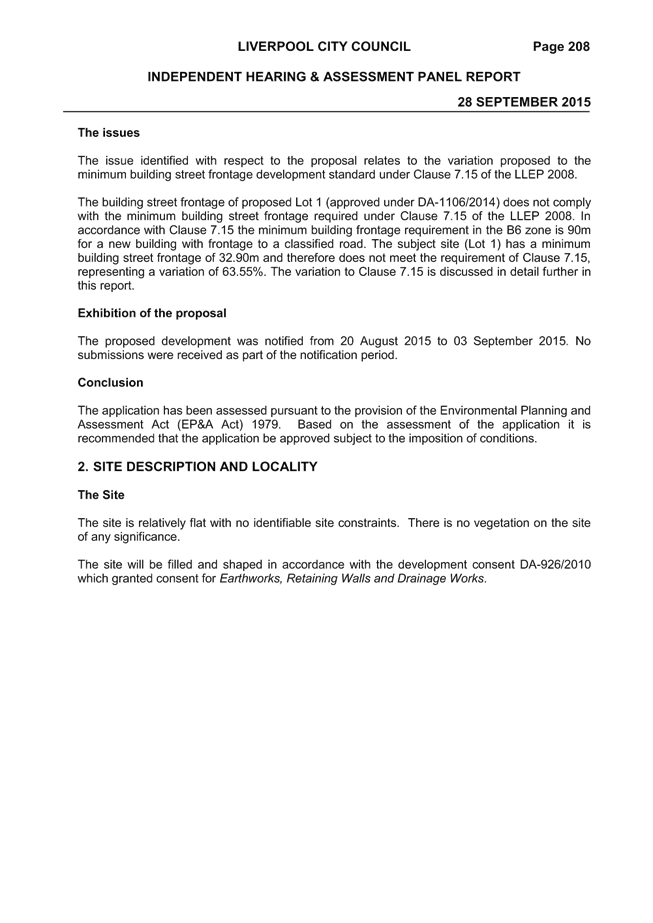 LIVERPOOL CITY COUNCIL Page 208

INDEPENDENT HEARING & ASSESSMENT PANEL REPORT

28 SEPTEMBER 2015

The issues

The issue identified with respect to the proposal relates to the variation proposed to the minimum building street frontage development standard under Clause 7.15 of the LLEP 2008.

The building street frontage of proposed Lot 1 (approved under DA-1106/2014) does not comply with the minimum building street frontage required under Clause 7.15 of the LLEP 2008. In accordance with Clause 7.15 the minimum building frontage requirement in the B6 zone is 90m for a new building with frontage to a classified road. The subject site (Lot 1) has a minimum building street frontage of 32.90m and therefore does not meet the requirement of Clause 7.15, representing a variation of 63.55%. The variation to Clause 7.15 is discussed in detail further in this report.

Exhibition of the proposal

The proposed development was notified from 20 August 2015 to 03 September 2015. No submissions were received as part of the notification period.

Conclusion

The application has been assessed pursuant to the provision of the Environmental Planning and Assessment Act (EP&A Act) 1979. Based on the assessment of the application it is recommended that the application be approved subject to the imposition of conditions.

2. SITE DESCRIPTION AND LOCALITY

The Site

The site is relatively flat with no identifiable site constraints. There is no vegetation on the site of any significance.

The site will be filled and shaped in accordance with the development consent DA-926/2010 which granted consent for Earthworks, Retaining Walls and Drainage Works.